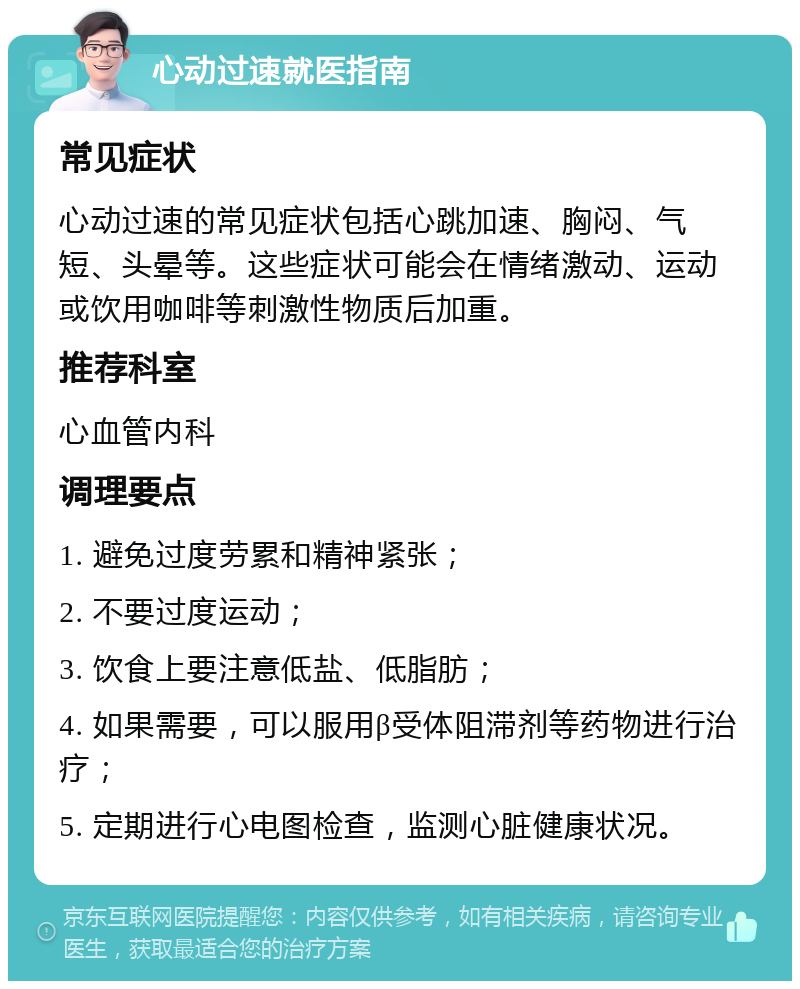 心动过速就医指南

常见症状

心动过速的常见症状包括心跳加速、胸闷、气短、头晕等。这些症状可能会在情绪激动、运动或饮用咖啡等刺激性物质后加重。

推荐科室

心血管内科

调理要点

1. 避免过度劳累和精神紧张；

2. 不要过度运动；

3. 饮食上要注意低盐、低脂肪；

4. 如果需要，可以服用β受体阻滞剂等药物进行治疗；

5. 定期进行心电图检查，监测心脏健康状况。

京东互联网医院提醒您：内容仅供参考，如有相关疾病，请咨询专业医生，获取最适合您的治疗方案